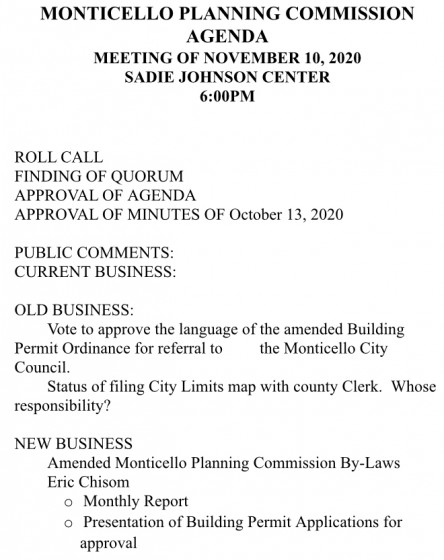 MONTICELLO PLANNING COMMISSION
AGENDA
MEETING OF NOVEMBER 10, 2020
SADIE JOHNSON CENTER
6:00PM

ROLL CALL
FINDING OF QUORUM
APPROVAL OF AGENDA
APPROVAL OF MINUTES OF October 13, 2020

PUBLIC COMMENTS:
CURRENT BUSINESS:

OLD BUSINESS:
Vote to approve the language of the amended Building Permit Ordinance for referral to the Monticello City Council.
Status of filing City Limits map with county Clerk. Whose responsibility?

NEW BUSINESS
Amended Monticello Planning Commission By-Laws
Eric Chisom
o Monthly Report
o Presentation of Building Permit Applications for approval